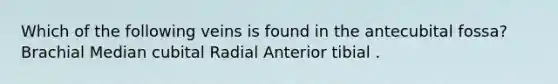 Which of the following veins is found in the antecubital fossa? Brachial Median cubital Radial Anterior tibial .